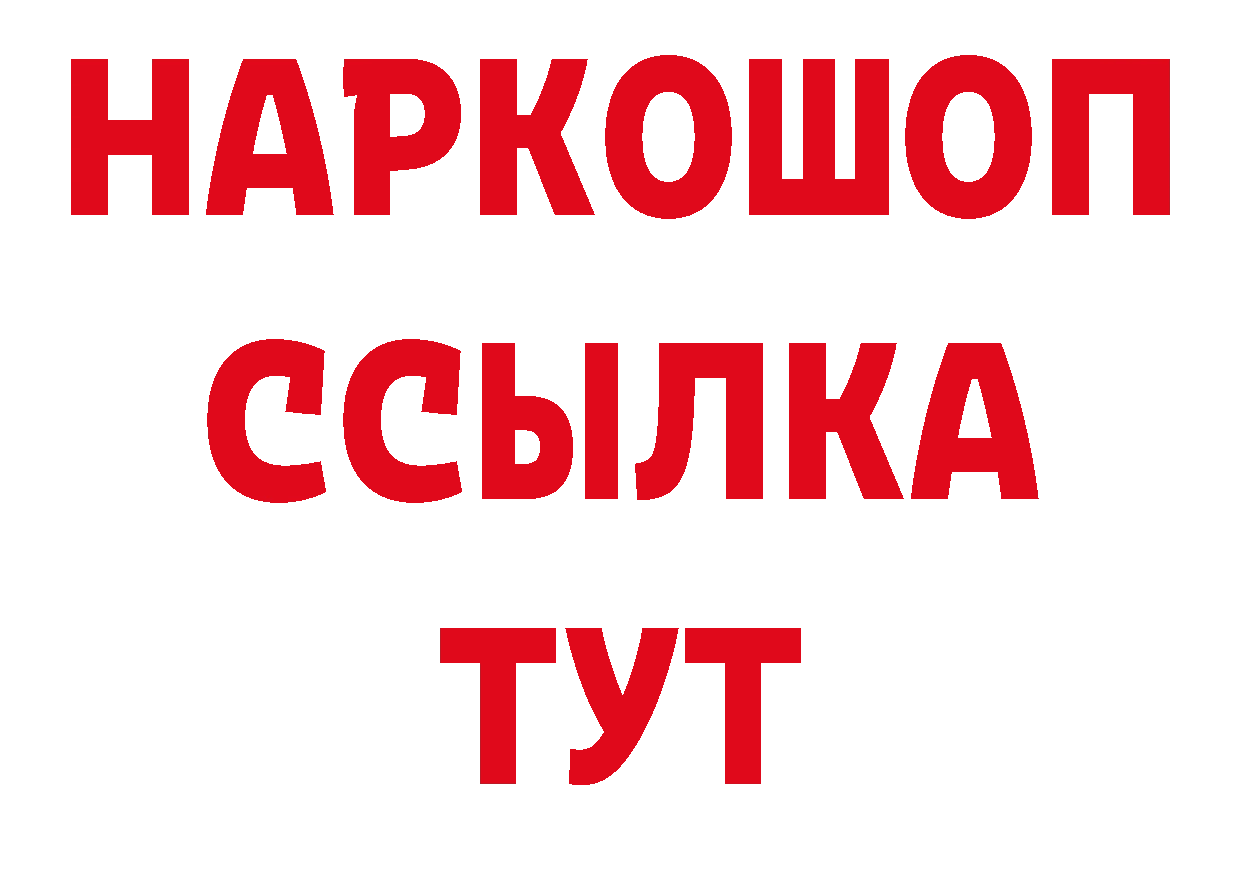 НАРКОШОП
ССЫЛКА
ТУТ